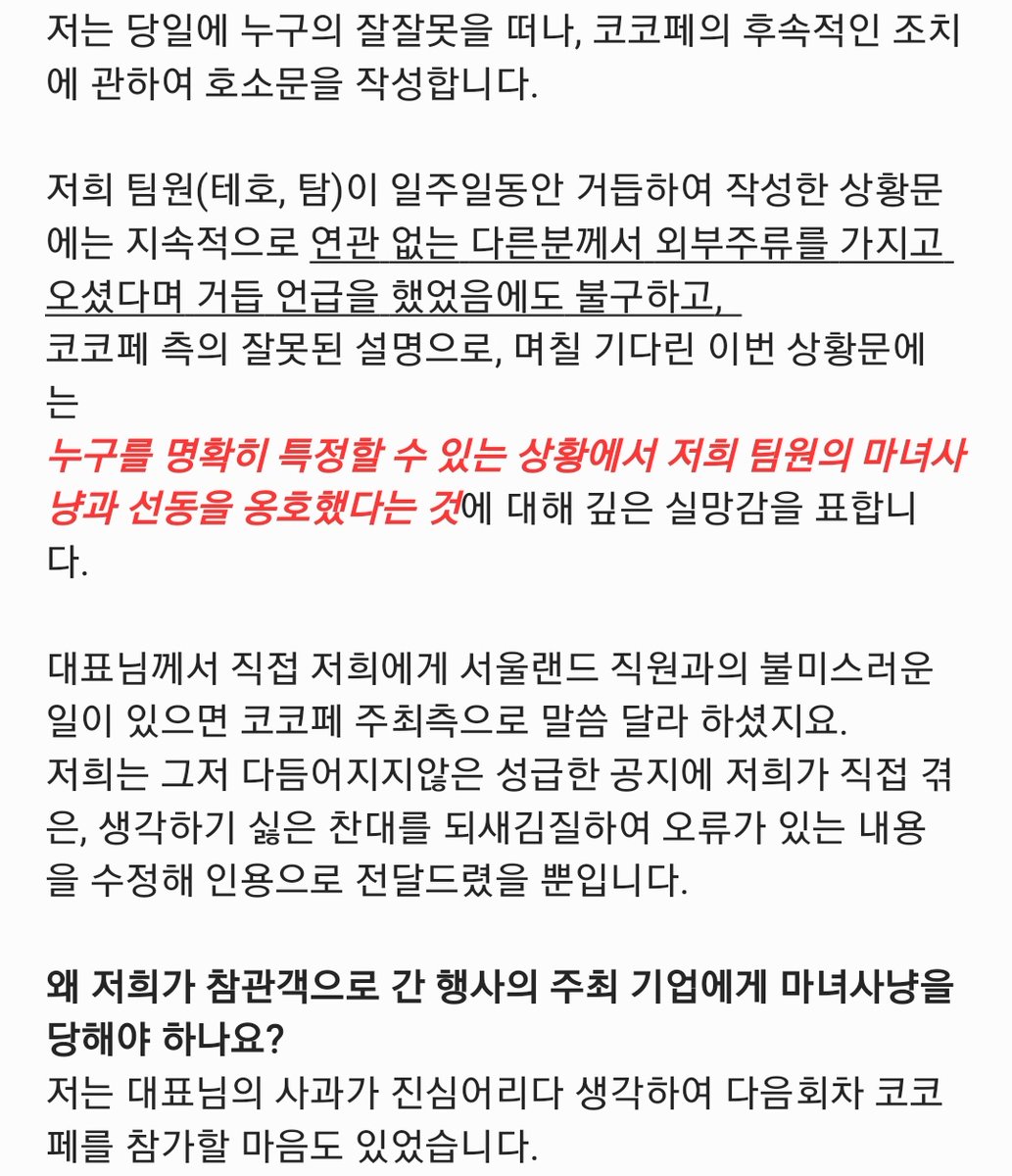 저는 당일에 누구의 잘잘못을 떠나, 코코페의 후속적인 조치에 관하여 호소문을 작성합니다.

저희 팀원(테호, 탐)이 일주일동안 거듭하여 작성한 상황문에는 지속적으로 연관 없는 다른분께서 외부주류를 가지고 오셨다며 거듭 언급을 했었음에도 불구하고,
코코페 측의 잘못된 설명으로, 며칠 기다린 이번 상황문에는
누구를 명확히 특정할 수 있는 상황에서 저희 팀원의 마녀사냥과 선동을 옹호했다는 것에 대해 깊은 실망감을 표합니다.

대표님께서 직접 저희에게 서울랜드 직원과의 불미스러운 일이 있으면 코코페 주최측으로 말씀 달라 하셨지요.
저희는 그저 다듬어지지않은 성급한 공지에 저희가 직접 겪은, 생각하기 싫은 찬대를 되새김질하여 오류가 있는 내용을 수정해 인용으로 전달드렸을 뿐입니다.

왜 저희가 참관객으로 간 행사의 주최 기업에게 마녀사냥을 당해야 하나요?
저는 대표님의 사과가 진심어리다 생각하여 다음회차 코코페를 참가할 마음도 있었습니다.